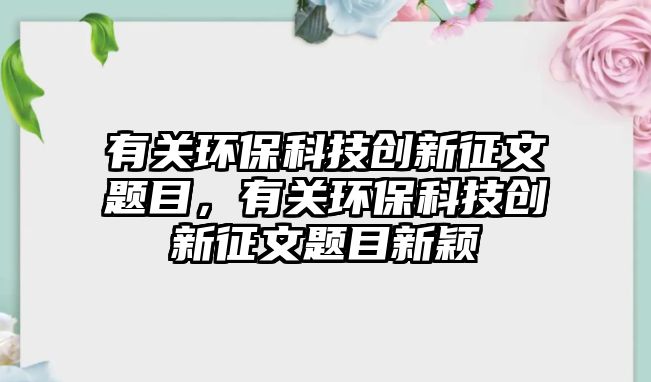 有关环保科技创新征文题目，有关环保科技创新征文题目新颖